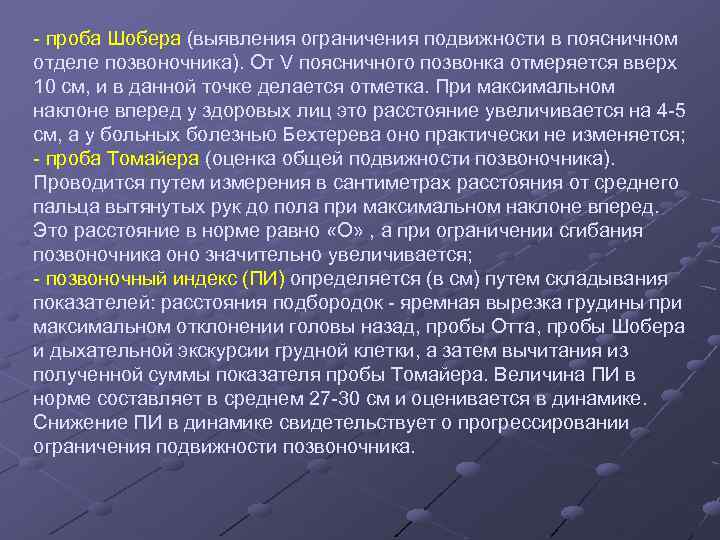 - проба Шобера (выявления ограничения подвижности в поясничном отделе позвоночника). От V поясничного позвонка отмеряется вверх 10 см, и в данной точке делается отметка. При максимальном наклоне вперед у здоровых лиц это расстояние увеличивается на 4-5 см, а у больных болезнью Бехтерева оно практически не изменяется;
- проба Томайера (оценка общей подвижности позвоночника). Проводится путем измерения в сантиметрах расстояния от среднего пальца вытянутых рук до пола при максимальном наклоне вперед. Это расстояние в норме равно «О» , а при ограничении сгибания позвоночника оно значительно увеличивается;
- позвоночный индекс (ПИ) определяется (в см) путем складывания показателей: расстояния подбородок - яремная вырезка грудины при максимальном отклонении головы назад, пробы Отта, пробы Шобера и дыхательной экскурсии грудной клетки, а затем вычитания из полученной суммы показателя пробы Томайера. Величина ПИ в норме составляет в среднем 27-30 см и оценивается в динамике. Снижение ПИ в динамике свидетельствует о прогрессировании ограничения подвижности позвоночника.